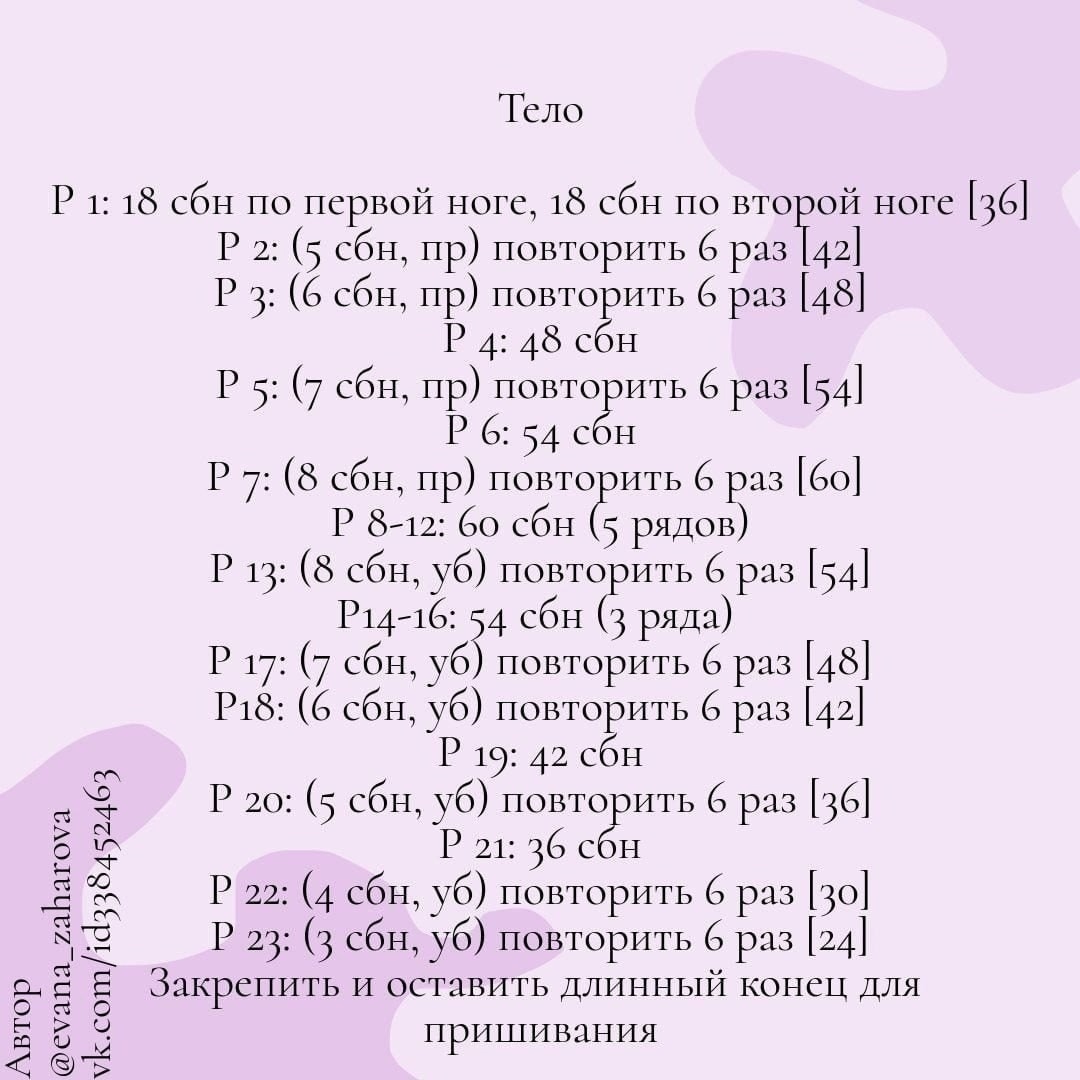 Тело

Р 1: 18 сбн по первой ноге, 18 сбн по второй ноге [36]
Р 2: (5 сбн, пр) повторить 6 раз [42]
Р 3: (6 сбн, пр) повторить 6 раз [48]
Р 4: 48 сбн
Р 5: (7 сбн, пр) повторить 6 раз [54]
Р 6: 54 сбн
Р 7: (8 сбн, пр) повторить 6 раз [60]
Р 8-12: 60 сбн (5 рядов)
Р 13: (8 сбн, уб) повторить 6 раз [54]
Р14-16: 54 сбн (3 ряда)
Р 17: (7 сбн, уб) повторить 6 раз [48]
Р18: (6 сбн, уб) повторить 6 раз [42]
Р 19: 42 сбн
Р 20: (5 сбн, уб) повторить 6 раз [36]
Р 21: 36 сбн
Р 22: (4 сбн, уб) повторить 6 раз [30]
Р 23: (3 сбн, уб) повторить 6 раз [24]
Закрепить и оставить длинный конец для пришивания

Автор
@evana_zaharova
vk.com/id338452463